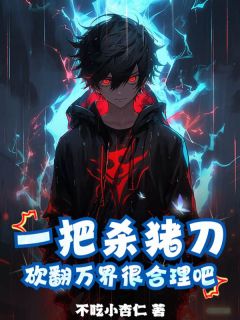 一把杀猪刀
砍翻万界很合理吧

不吃小杏仁 著